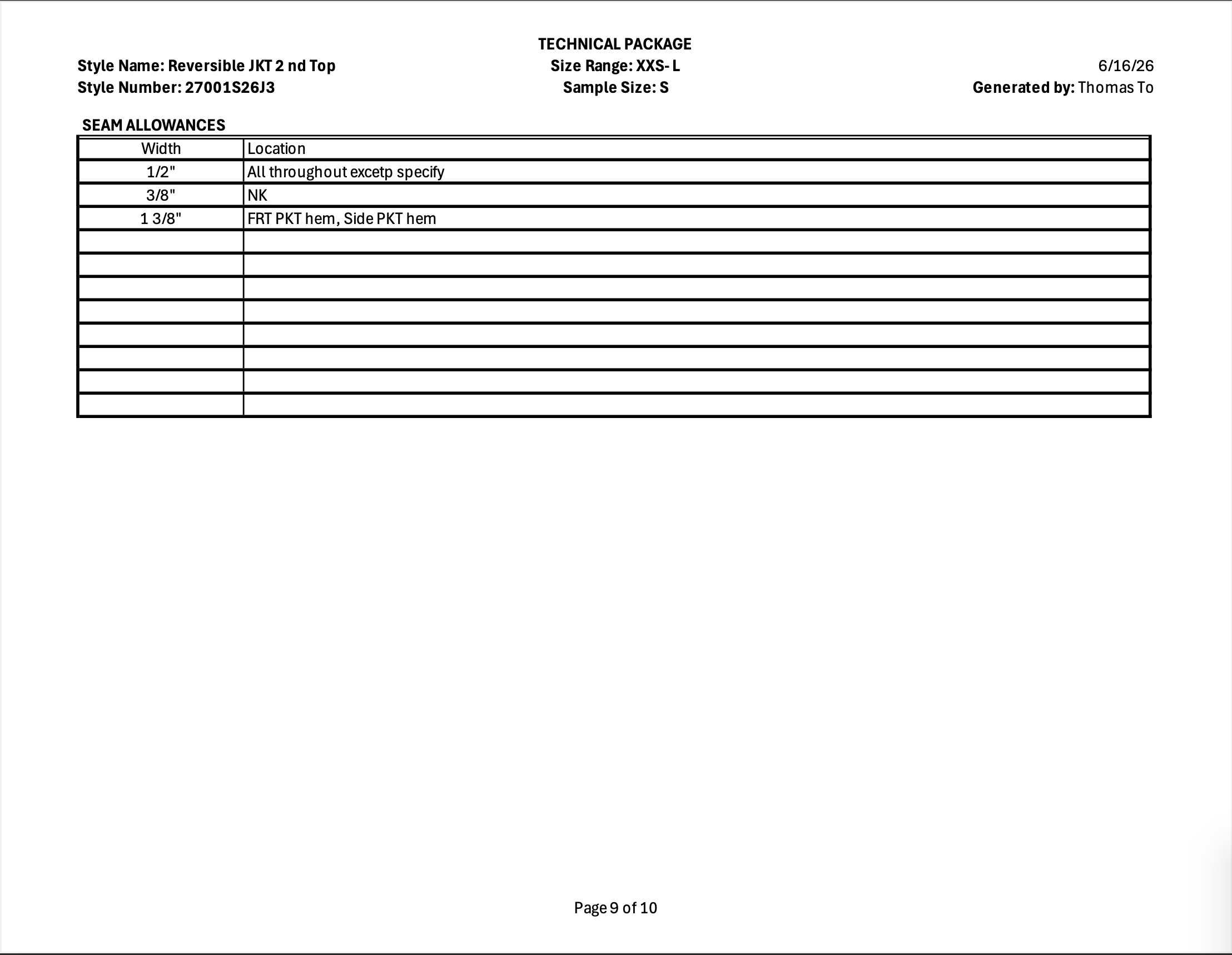 TECHNICAL PACKAGE

Style Name: Reversible JKT 2 nd Top
Style Number: 27001S26J3

Size Range: XXS- L
Sample Size: S

6/16/26
Generated by: Thomas To

SEAM ALLOWANCES

| Width | Location |
|---|---|
| 1/2" | All throughout excetp specify |
| 3/8" | NK |
| 1 3/8" | FRT PKT hem, Side PKT hem |
| | |
| | |
| | |
| | |
| | |
| | |
| | |
| | |

Page 9 of 10